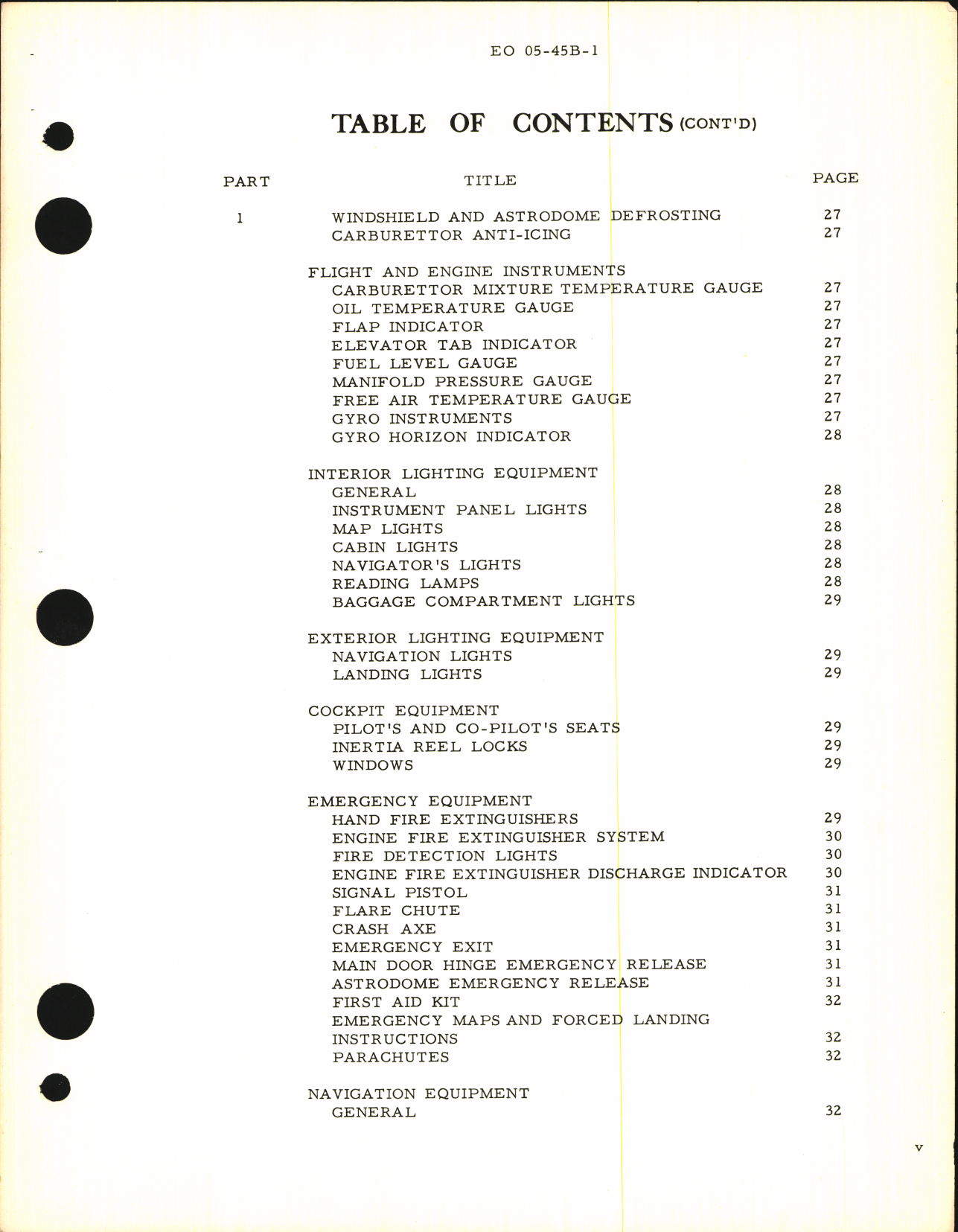 EO 05-45B-1

TABLE OF CONTENTS (CONT'D)

| PART | TITLE | PAGE |
|---|---|---|
| 1 | WINDSHIELD AND ASTRODOME DEFROSTING | 27 |
| | CARBURETTOR ANTI-ICING | 27 |
| | FLIGHT AND ENGINE INSTRUMENTS | |
| | CARBURETTOR MIXTURE TEMPERATURE GAUGE | 27 |
| | OIL TEMPERATURE GAUGE | 27 |
| | FLAP INDICATOR | 27 |
| | ELEVATOR TAB INDICATOR | 27 |
| | FUEL LEVEL GAUGE | 27 |
| | MANIFOLD PRESSURE GAUGE | 27 |
| | FREE AIR TEMPERATURE GAUGE | 27 |
| | GYRO INSTRUMENTS | 27 |
| | GYRO HORIZON INDICATOR | 28 |
| | INTERIOR LIGHTING EQUIPMENT | |
| | GENERAL | 28 |
| | INSTRUMENT PANEL LIGHTS | 28 |
| | MAP LIGHTS | 28 |
| | CABIN LIGHTS | 28 |
| | NAVIGATOR'S LIGHTS | 28 |
| | READING LAMPS | 28 |
| | BAGGAGE COMPARTMENT LIGHTS | 29 |
| | EXTERIOR LIGHTING EQUIPMENT | |
| | NAVIGATION LIGHTS | 29 |
| | LANDING LIGHTS | 29 |
| | COCKPIT EQUIPMENT | |
| | PILOT'S AND CO-PILOT'S SEATS | 29 |
| | INERTIA REEL LOCKS | 29 |
| | WINDOWS | 29 |
| | EMERGENCY EQUIPMENT | |
| | HAND FIRE EXTINGUISHERS | 29 |
| | ENGINE FIRE EXTINGUISHER SYSTEM | 30 |
| | FIRE DETECTION LIGHTS | 30 |
| | ENGINE FIRE EXTINGUISHER DISCHARGE INDICATOR | 30 |
| | SIGNAL PISTOL | 31 |
| | FLARE CHUTE | 31 |
| | CRASH AXE | 31 |
| | EMERGENCY EXIT | 31 |
| | MAIN DOOR HINGE EMERGENCY RELEASE | 31 |
| | ASTRODOME EMERGENCY RELEASE | 31 |
| | FIRST AID KIT | 32 |
| | EMERGENCY MAPS AND FORCED LANDING INSTRUCTIONS | 32 |
| | PARACHUTES | 32 |
| | NAVIGATION EQUIPMENT | |
| | GENERAL | 32 |

v